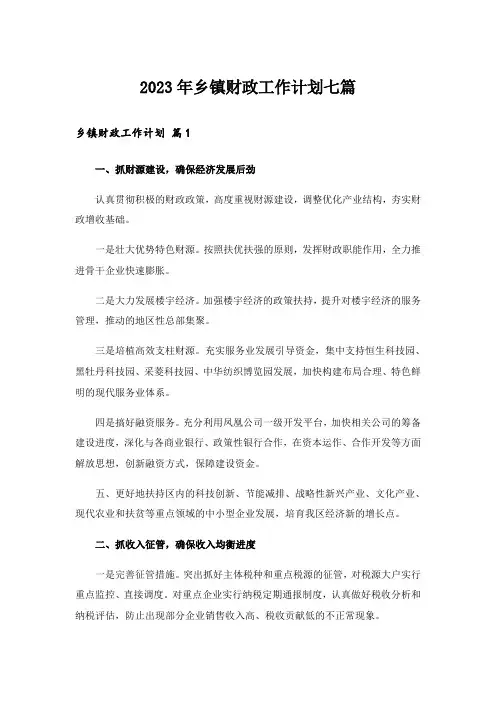 2023年乡镇财政工作计划七篇

乡镇财政工作计划 篇1

一、抓财源建设，确保经济发展后劲

认真贯彻积极的财政政策，高度重视财源建设，调整优化产业结构，夯实财政增收基础。

一是壮大优势特色财源。按照扶优扶强的原则，发挥财政职能作用，全力推进骨干企业快速膨胀。

二是大力发展楼宇经济。加强楼宇经济的政策扶持，提升对楼宇经济的服务管理，推动的地区性总部集聚。

三是培植高效支柱财源。充实服务业发展引导资金，集中支持恒生科技园、黑牡丹科技园、采菱科技园、中华纺织博览园发展，加快构建布局合理、特色鲜明的现代服务业体系。

四是搞好融资服务。充分利用凤凰公司一级开发平台，加快相关公司的筹备建设进度，深化与各商业银行、政策性银行合作，在资本运作、合作开发等方面解放思想，创新融资方式，保障建设资金。

五、更好地扶持区内的科技创新、节能减排、战略性新兴产业、文化产业、现代农业和扶贫等重点领域的中小型企业发展，培育我区经济新的增长点。

二、抓收入征管，确保收入均衡进度

一是完善征管措施。突出抓好主体税种和重点税源的征管，对税源大户实行重点监控、直接调度。对重点企业实行纳税定期通报制度，认真做好税收分析和纳税评估，防止出现部分企业销售收入高、税收贡献低的不正常现象。